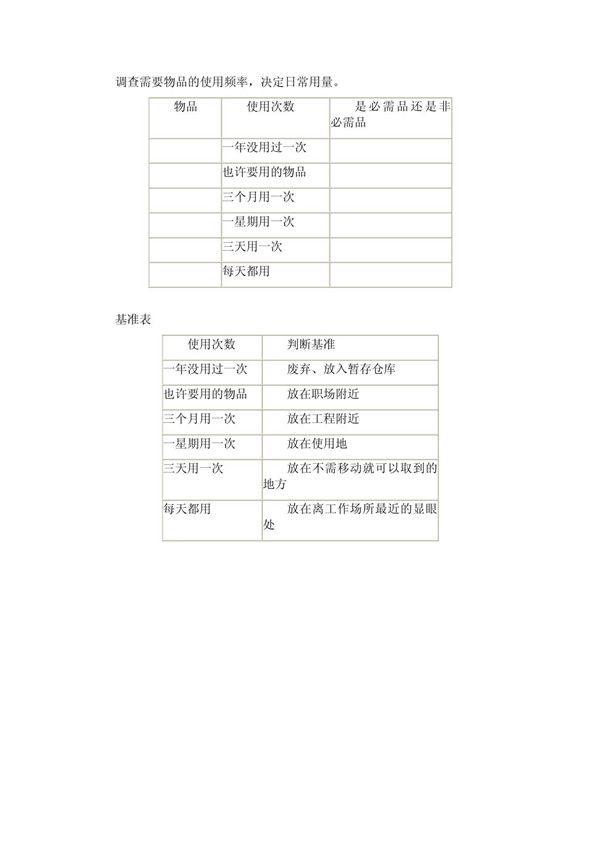 调查需要物品的使用频率，决定日常用量。

| 物品 | 使用次数 | 是必需品还是非必需品 |
|---|---|---|
| | 一年没用过一次 | |
| | 也许要用的物品 | |
| | 三个月用一次 | |
| | 一星期用一次 | |
| | 三天用一次 | |
| | 每天都用 | |

基准表

| 使用次数 | 判断基准 |
|---|---|
| 一年没用过一次 | 废弃、放入暂存仓库 |
| 也许要用的物品 | 放在职场附近 |
| 三个月用一次 | 放在工程附近 |
| 一星期用一次 | 放在使用地 |
| 三天用一次 | 放在不需移动就可以取到的地方 |
| 每天都用 | 放在离工作场所最近的显眼处 |